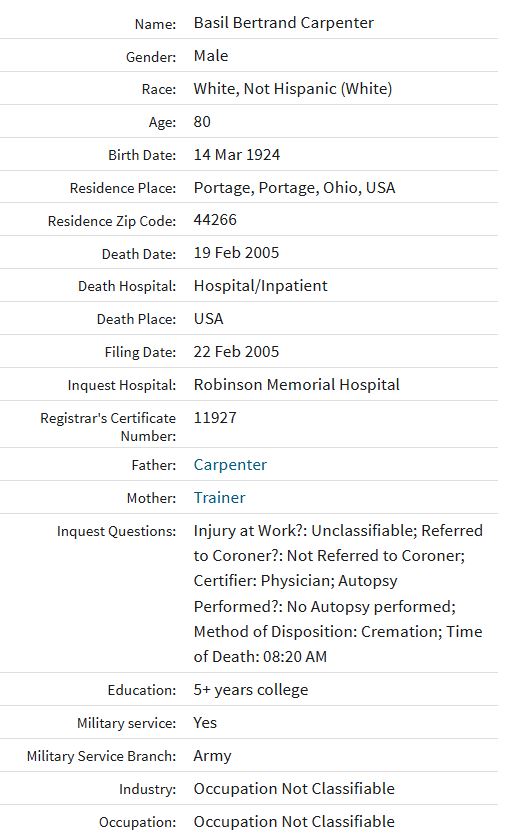 | | |
|---|---|
| Name: | Basil Bertrand Carpenter |
| Gender: | Male |
| Race: | White, Not Hispanic (White) |
| Age: | 80 |
| Birth Date: | 14 Mar 1924 |
| Residence Place: | Portage, Portage, Ohio, USA |
| Residence Zip Code: | 44266 |
| Death Date: | 19 Feb 2005 |
| Death Hospital: | Hospital/Inpatient |
| Death Place: | USA |
| Filing Date: | 22 Feb 2005 |
| Inquest Hospital: | Robinson Memorial Hospital |
| Registrar's Certificate Number: | 11927 |
| Father: | Carpenter |
| Mother: | Trainer |
| Inquest Questions: | Injury at Work?: Unclassifiable; Referred to Coroner?: Not Referred to Coroner; Certifier: Physician; Autopsy Performed?: No Autopsy performed; Method of Disposition: Cremation; Time of Death: 08:20 AM |
| Education: | 5+ years college |
| Military service: | Yes |
| Military Service Branch: | Army |
| Industry: | Occupation Not Classifiable |
| Occupation: | Occupation Not Classifiable |